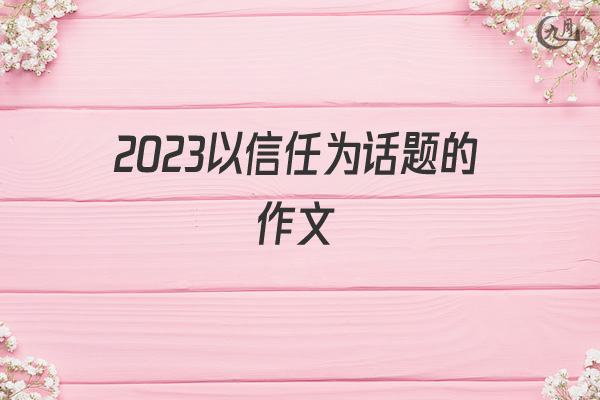 九月

2023以信任为话题的作文